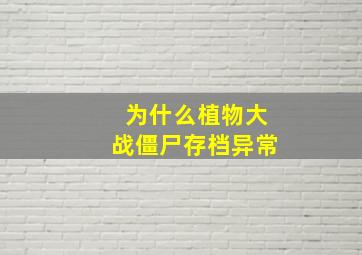 为什么植物大战僵尸存档异常